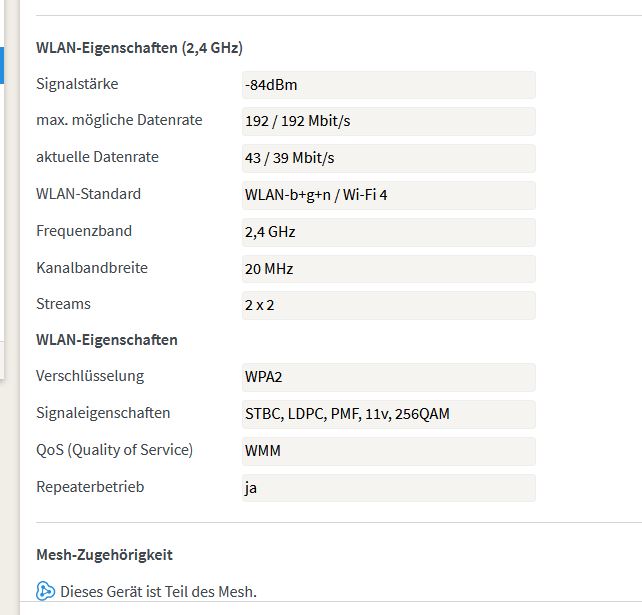 WLAN-Eigenschaften (2,4 GHz)

Signalstärke -84dBm

max. mögliche Datenrate 192 / 192 Mbit/s

aktuelle Datenrate 43 / 39 Mbit/s

WLAN-Standard WLAN-b+g+n / Wi-Fi 4

Frequenzband 2,4 GHz

Kanalbandbreite 20 MHz

Streams 2 x 2

WLAN-Eigenschaften

Verschlüsselung WPA2

Signaleigenschaften STBC, LDPC, PMF, 11v, 256QAM

QoS (Quality of Service) WMM

Repeaterbetrieb ja

Mesh-Zugehörigkeit

Dieses Gerät ist Teil des Mesh.